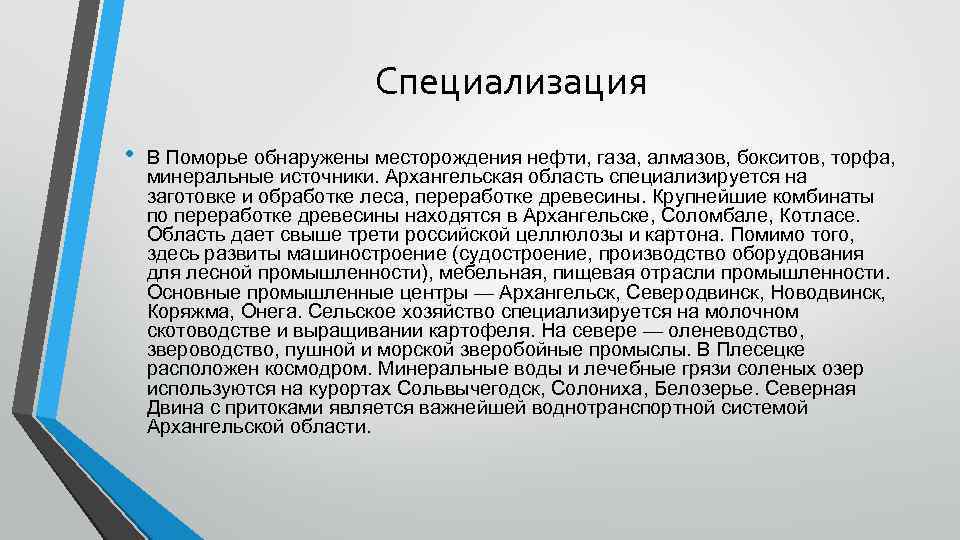 Специализация

• В Поморье обнаружены месторождения нефти, газа, алмазов, бокситов, торфа, минеральные источники. Архангельская область специализируется на заготовке и обработке леса, переработке древесины. Крупнейшие комбинаты по переработке древесины находятся в Архангельске, Соломбале, Котласе. Область дает свыше трети российской целлюлозы и картона. Помимо того, здесь развиты машиностроение (судостроение, производство оборудования для лесной промышленности), мебельная, пищевая отрасли промышленности. Основные промышленные центры — Архангельск, Северодвинск, Новодвинск, Коряжма, Онега. Сельское хозяйство специализируется на молочном скотоводстве и выращивании картофеля. На севере — оленеводство, звероводство, пушной и морской зверобойные промыслы. В Плесецке расположен космодром. Минеральные воды и лечебные грязи соленых озер используются на курортах Сольвычегодск, Солониха, Белозерье. Северная Двина с притоками является важнейшей воднотранспортной системой Архангельской области.